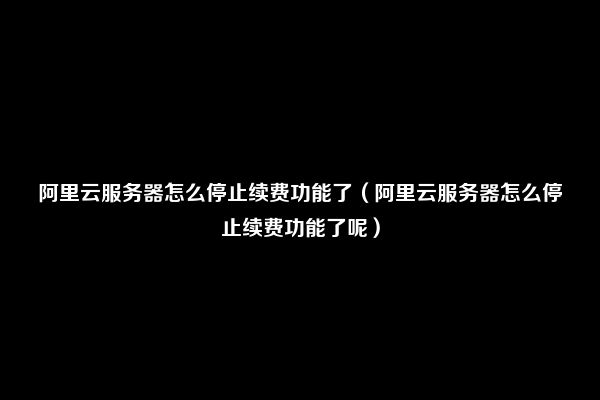 阿里云服务器怎么停止续费功能了（阿里云服务器怎么停止续费功能了呢）